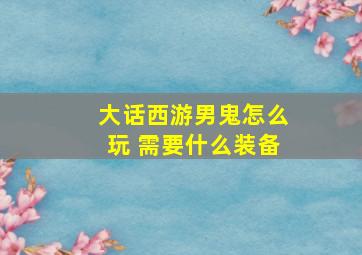 大话西游男鬼怎么玩 需要什么装备